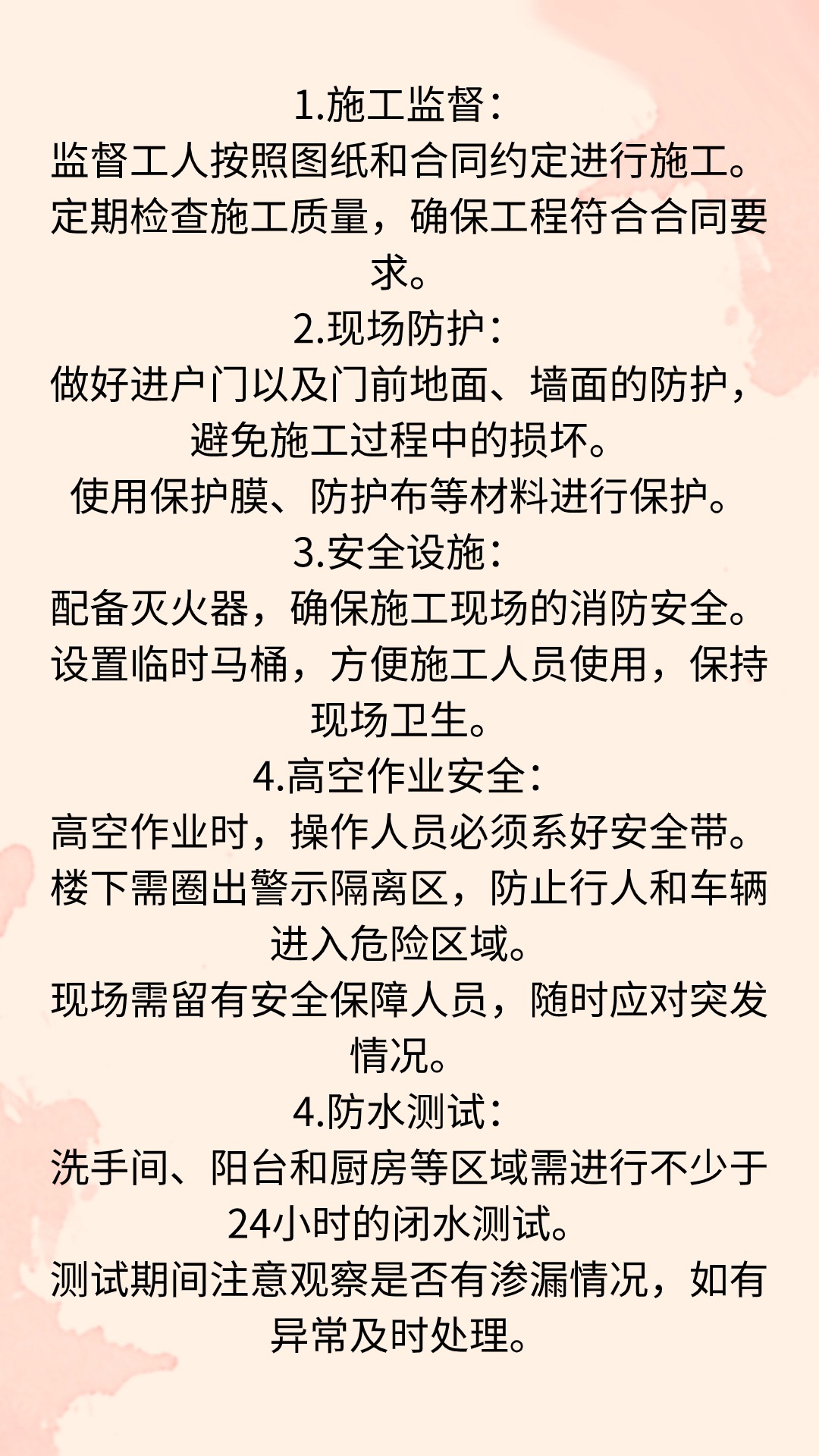 1.施工监督：

监督工人按照图纸和合同约定进行施工。

定期检查施工质量，确保工程符合合同要求。

2.现场防护：

做好进户门以及门前地面、墙面的防护，避免施工过程中的损坏。

使用保护膜、防护布等材料进行保护。

3.安全设施：

配备灭火器，确保施工现场的消防安全。

设置临时马桶，方便施工人员使用，保持现场卫生。

4.高空作业安全：

高空作业时，操作人员必须系好安全带。

楼下需圈出警示隔离区，防止行人和车辆进入危险区域。

现场需留有安全保障人员，随时应对突发情况。

4.防水测试：

洗手间、阳台和厨房等区域需进行不少于24小时的闭水测试。

测试期间注意观察是否有渗漏情况，如有异常及时处理。